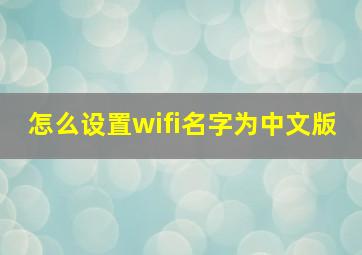 怎么设置wifi名字为中文版